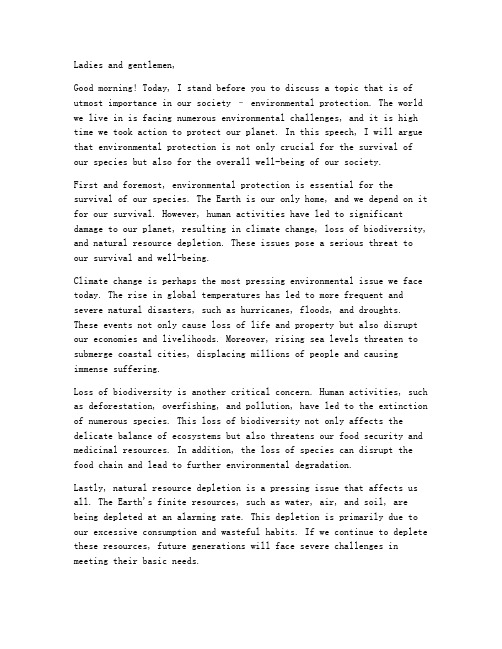 Ladies and gentlemen,

Good morning! Today, I stand before you to discuss a topic that is of utmost importance in our society - environmental protection. The world we live in is facing numerous environmental challenges, and it is high time we took action to protect our planet. In this speech, I will argue that environmental protection is not only crucial for the survival of our species but also for the overall well-being of our society.

First and foremost, environmental protection is essential for the survival of our species. The Earth is our only home, and we depend on it for our survival. However, human activities have led to significant damage to our planet, resulting in climate change, loss of biodiversity, and natural resource depletion. These issues pose a serious threat to our survival and well-being.

Climate change is perhaps the most pressing environmental issue we face today. The rise in global temperatures has led to more frequent and severe natural disasters, such as hurricanes, floods, and droughts. These events not only cause loss of life and property but also disrupt our economies and livelihoods. Moreover, rising sea levels threaten to submerge coastal cities, displacing millions of people and causing immense suffering.

Loss of biodiversity is another critical concern. Human activities, such as deforestation, overfishing, and pollution, have led to the extinction of numerous species. This loss of biodiversity not only affects the delicate balance of ecosystems but also threatens our food security and medicinal resources. In addition, the loss of species can disrupt the food chain and lead to further environmental degradation.

Lastly, natural resource depletion is a pressing issue that affects us all. The Earth's finite resources, such as water, air, and soil, are being depleted at an alarming rate. This depletion is primarily due to our excessive consumption and wasteful habits. If we continue to deplete these resources, future generations will face severe challenges in meeting their basic needs.